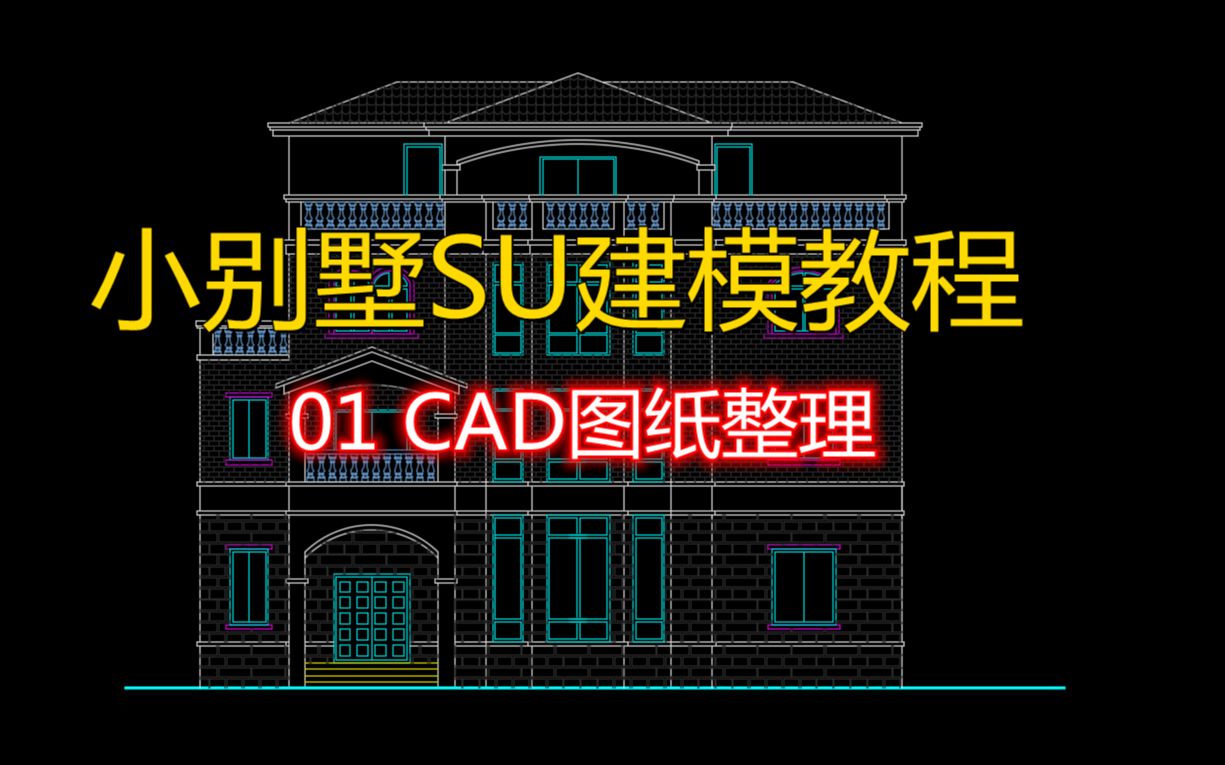 小别墅SU建模教程

01 CAD图纸整理